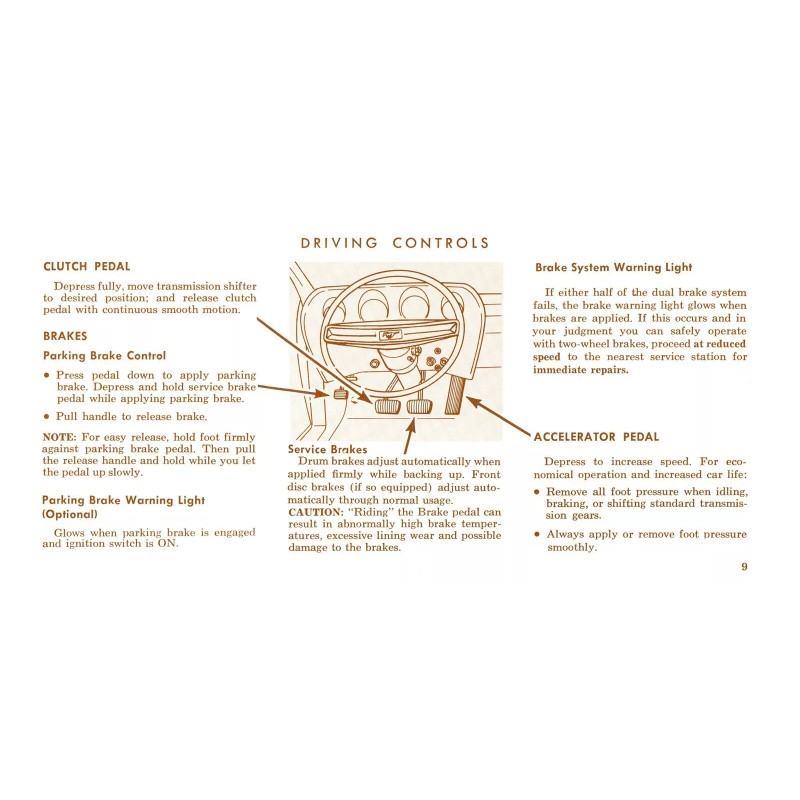 DRIVING CONTROLS

CLUTCH PEDAL

Depress fully, move transmission shifter to desired position; and release clutch pedal with continuous smooth motion.

BRAKES

Parking Brake Control

• Press pedal down to apply parking brake. Depress and hold service brake pedal while applying parking brake.

• Pull handle to release brake.

NOTE: For easy release, hold foot firmly against parking brake pedal. Then pull the release handle and hold while you let the pedal up slowly.

Parking Brake Warning Light (Optional)

Glows when parking brake is engaged and ignition switch is ON.

Service Brakes

Drum brakes adjust automatically when applied firmly while backing up. Front disc brakes (if so equipped) adjust automatically through normal usage.

CAUTION: "Riding" the Brake pedal can result in abnormally high brake temperatures, excessive lining wear and possible damage to the brakes.

Brake System Warning Light

If either half of the dual brake system fails, the brake warning light glows when brakes are applied. If this occurs and in your judgment you can safely operate with two-wheel brakes, proceed at reduced speed to the nearest service station for immediate repairs.

ACCELERATOR PEDAL

Depress to increase speed. For economical operation and increased car life:

• Remove all foot pressure when idling, braking, or shifting standard transmission gears.

• Always apply or remove foot pressure smoothly.

9